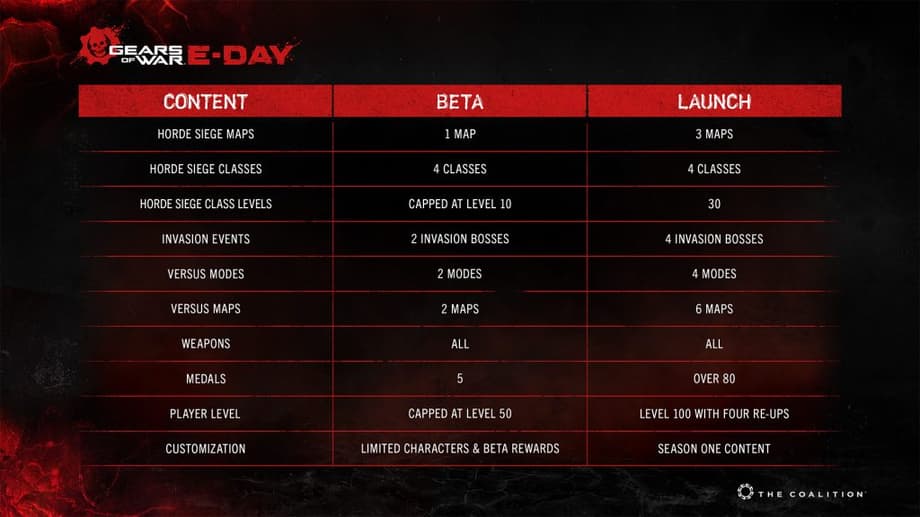 GEARS OF WAR E-DAY

| CONTENT | BETA | LAUNCH |
|---|---|---|
| HORDE SIEGE MAPS | 1 MAP | 3 MAPS |
| HORDE SIEGE CLASSES | 4 CLASSES | 4 CLASSES |
| HORDE SIEGE CLASS LEVELS | CAPPED AT LEVEL 10 | 30 |
| INVASION EVENTS | 2 INVASION BOSSES | 4 INVASION BOSSES |
| VERSUS MODES | 2 MODES | 4 MODES |
| VERSUS MAPS | 2 MAPS | 6 MAPS |
| WEAPONS | ALL | ALL |
| MEDALS | 5 | OVER 80 |
| PLAYER LEVEL | CAPPED AT LEVEL 50 | LEVEL 100 WITH FOUR RE-UPS |
| CUSTOMIZATION | LIMITED CHARACTERS & BETA REWARDS | SEASON ONE CONTENT |

THE COALITION